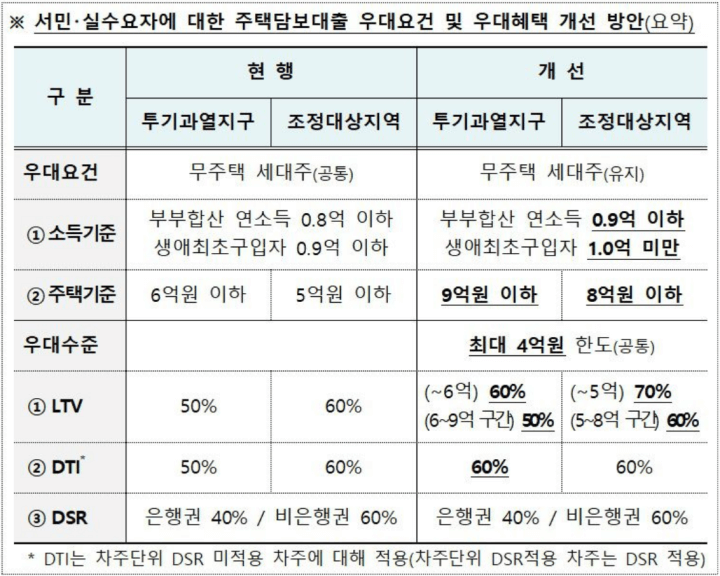 ※ 서민·실수요자에 대한 주택담보대출 우대요건 및 우대혜택 개선 방안(요약)

| 구 분 | 현 행 | | 개 선 | |
|---|---|---|---|---|
| | 투기과열지구 | 조정대상지역 | 투기과열지구 | 조정대상지역 |
| 우대요건 | 무주택 세대주(공통) | | 무주택 세대주(유지) | |
| ① 소득기준 | 부부합산 연소득 0.8억 이하 생애최초구입자 0.9억 이하 | | 부부합산 연소득 0.9억 이하 생애최초구입자 1.0억 미만 | |
| ② 주택기준 | 6억원 이하 | 5억원 이하 | 9억원 이하 | 8억원 이하 |
| 우대수준 | | | 최대 4억원 한도(공통) | |
| ① LTV | 50% | 60% | (~6억) 60% (6~9억 구간) 50% | (~5억) 70% (5~8억 구간) 60% |
| ② DTI$^{*}$ | 50% | 60% | 60% | 60% |
| ③ DSR | 은행권 40% / 비은행권 60% | | 은행권 40% / 비은행권 60% | |

* DTI는 차주단위 DSR 미적용 차주에 대해 적용(차주단위 DSR적용 차주는 DSR 적용)